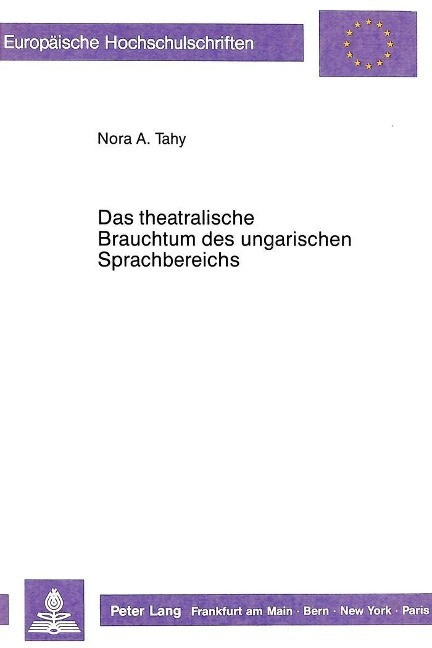 Europäische Hochschulschriften

Nora A. Tahy

Das theatralische Brauchtum des ungarischen Sprachbereichs

Peter Lang Frankfurt am Main · Bern · New York · Paris